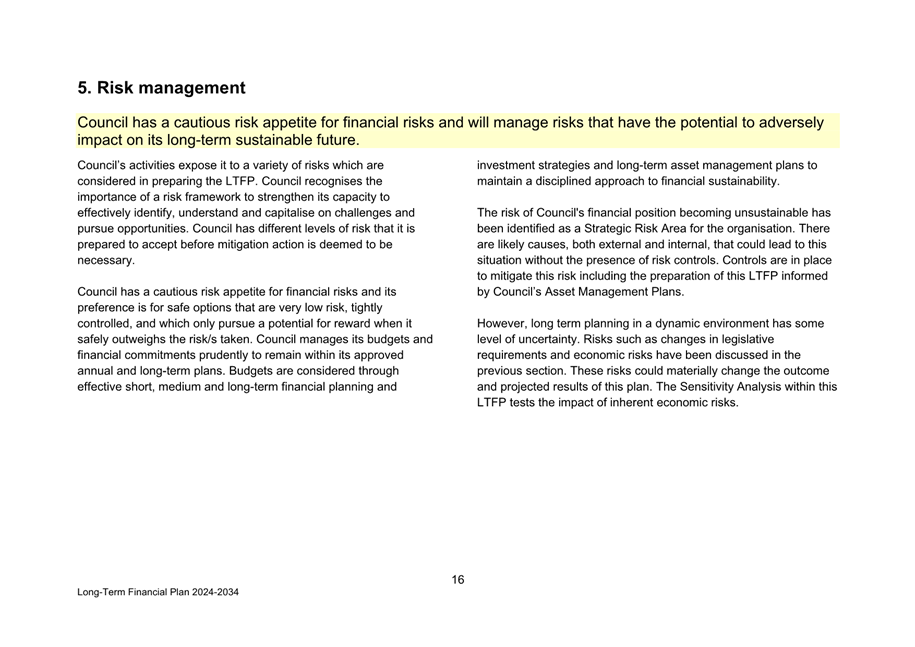 5. Risk management

Council has a cautious risk appetite for financial risks and will manage risks that have the potential to adversely impact on its long-term sustainable future.

Council's activities expose it to a variety of risks which are considered in preparing the LTFP. Council recognises the importance of a risk framework to strengthen its capacity to effectively identify, understand and capitalise on challenges and pursue opportunities. Council has different levels of risk that it is prepared to accept before mitigation action is deemed to be necessary.

Council has a cautious risk appetite for financial risks and its preference is for safe options that are very low risk, tightly controlled, and which only pursue a potential for reward when it safely outweighs the risk/s taken. Council manages its budgets and financial commitments prudently to remain within its approved annual and long-term plans. Budgets are considered through effective short, medium and long-term financial planning and investment strategies and long-term asset management plans to maintain a disciplined approach to financial sustainability.

The risk of Council's financial position becoming unsustainable has been identified as a Strategic Risk Area for the organisation. There are likely causes, both external and internal, that could lead to this situation without the presence of risk controls. Controls are in place to mitigate this risk including the preparation of this LTFP informed by Council's Asset Management Plans.

However, long term planning in a dynamic environment has some level of uncertainty. Risks such as changes in legislative requirements and economic risks have been discussed in the previous section. These risks could materially change the outcome and projected results of this plan. The Sensitivity Analysis within this LTFP tests the impact of inherent economic risks.

16

Long-Term Financial Plan 2024-2034